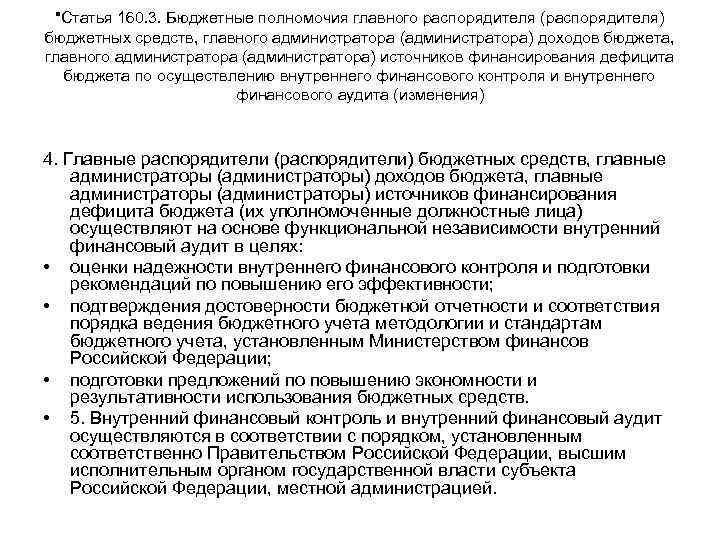 "Статья 160.3. Бюджетные полномочия главного распорядителя (распорядителя) бюджетных средств, главного администратора (администратора) доходов бюджета, главного администратора (администратора) источников финансирования дефицита бюджета по осуществлению внутреннего финансового контроля и внутреннего финансового аудита (изменения)

4. Главные распорядители (распорядители) бюджетных средств, главные администраторы (администраторы) доходов бюджета, главные администраторы (администраторы) источников финансирования дефицита бюджета (их уполномоченные должностные лица) осуществляют на основе функциональной независимости внутренний финансовый аудит в целях:

• оценки надежности внутреннего финансового контроля и подготовки рекомендаций по повышению его эффективности;
• подтверждения достоверности бюджетной отчетности и соответствия порядка ведения бюджетного учета методологии и стандартам бюджетного учета, установленным Министерством финансов Российской Федерации;
• подготовки предложений по повышению экономности и результативности использования бюджетных средств.
• 5. Внутренний финансовый контроль и внутренний финансовый аудит осуществляются в соответствии с порядком, установленным соответственно Правительством Российской Федерации, высшим исполнительным органом государственной власти субъекта Российской Федерации, местной администрацией.